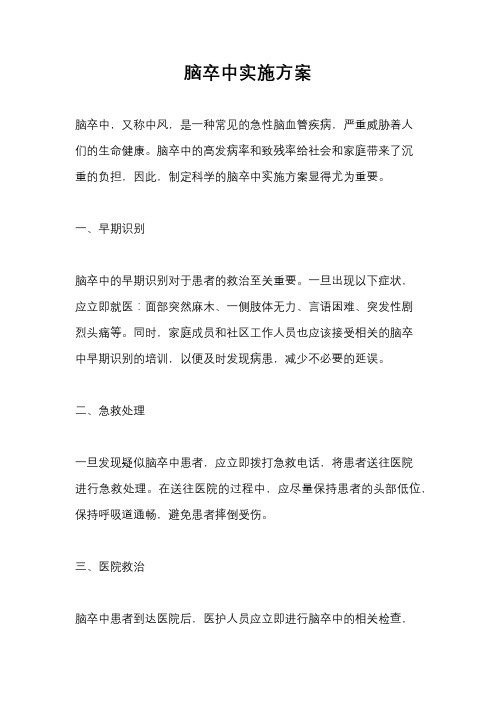 脑卒中实施方案

脑卒中，又称中风，是一种常见的急性脑血管疾病，严重威胁着人们的生命健康。脑卒中的高发病率和致残率给社会和家庭带来了沉重的负担，因此，制定科学的脑卒中实施方案显得尤为重要。

一、早期识别

脑卒中的早期识别对于患者的救治至关重要。一旦出现以下症状，应立即就医：面部突然麻木、一侧肢体无力、言语困难、突发性剧烈头痛等。同时，家庭成员和社区工作人员也应该接受相关的脑卒中早期识别的培训，以便及时发现病患，减少不必要的延误。

二、急救处理

一旦发现疑似脑卒中患者，应立即拨打急救电话，将患者送往医院进行急救处理。在送往医院的过程中，应尽量保持患者的头部低位，保持呼吸道通畅，避免患者摔倒受伤。

三、医院救治

脑卒中患者到达医院后，医护人员应立即进行脑卒中的相关检查，